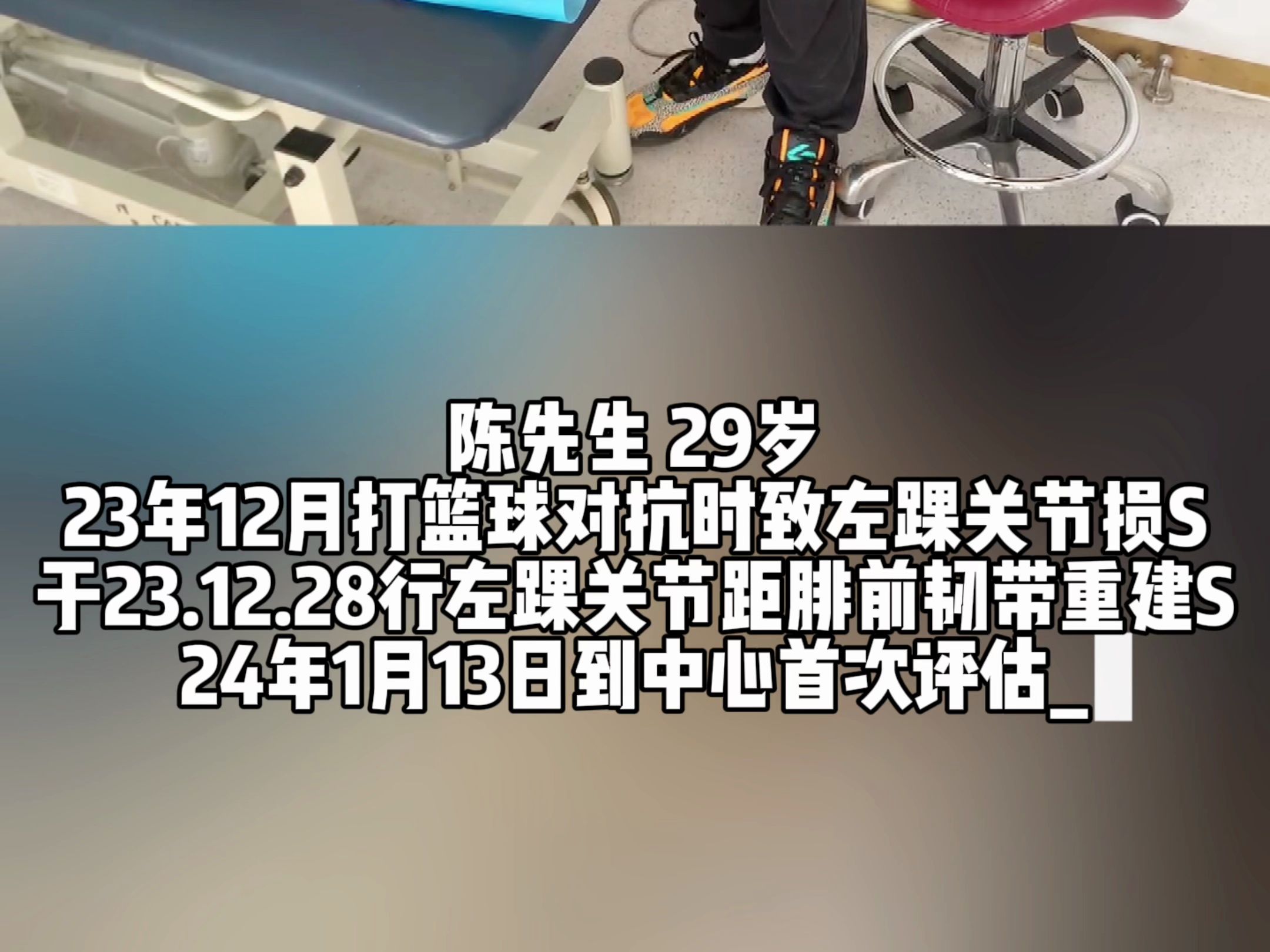 陈先生 29岁
23年12月打篮球对抗时致左踝关节损S
于23.12.28行左踝关节距腓前韧带重建S
24年1月13日到中心首次评估_